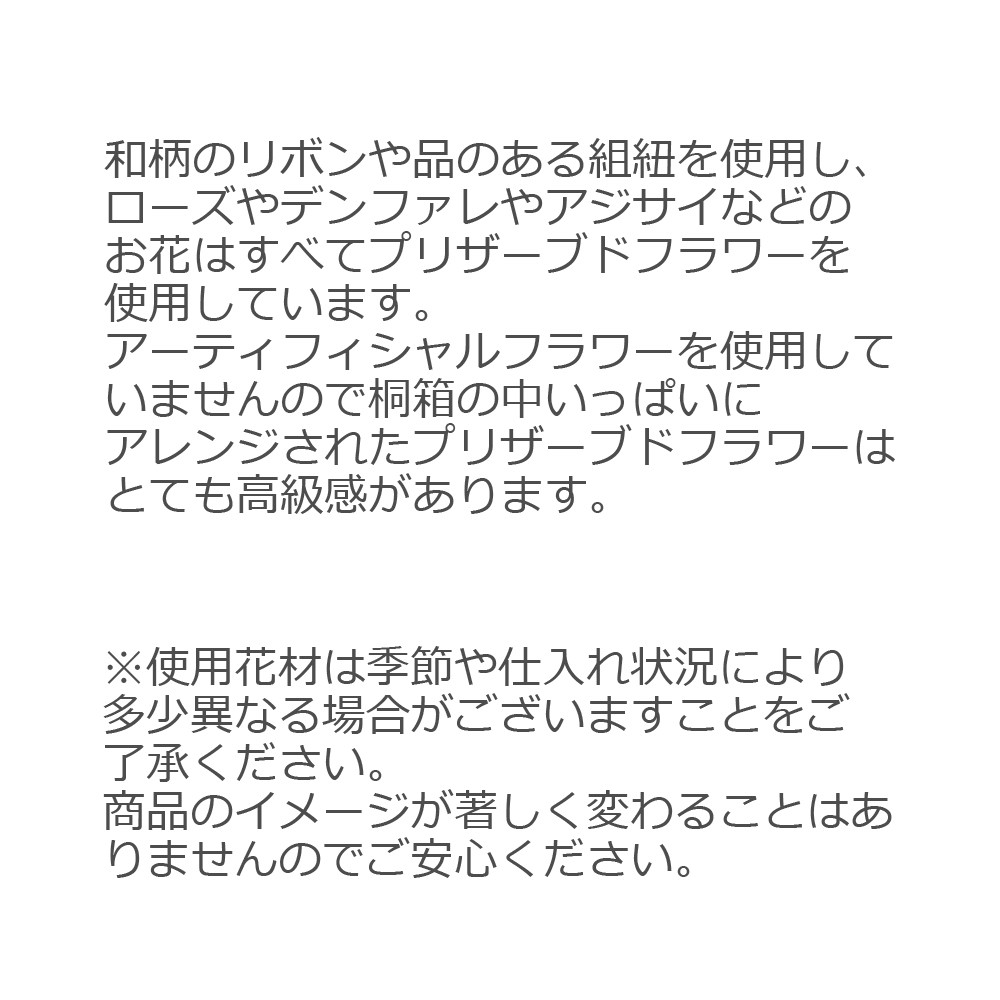 和柄のリボンや品のある組紐を使用し、ローズやデンファレやアジサイなどのお花はすべてプリザーブドフラワーを使用しています。
アーティフィシャルフラワーを使用していませんので桐箱の中いっぱいにアレンジされたプリザーブドフラワーはとても高級感があります。

※使用花材は季節や仕入れ状況により多少異なる場合がございますことをご了承ください。
商品のイメージが著しく変わることはありませんのでご安心ください。